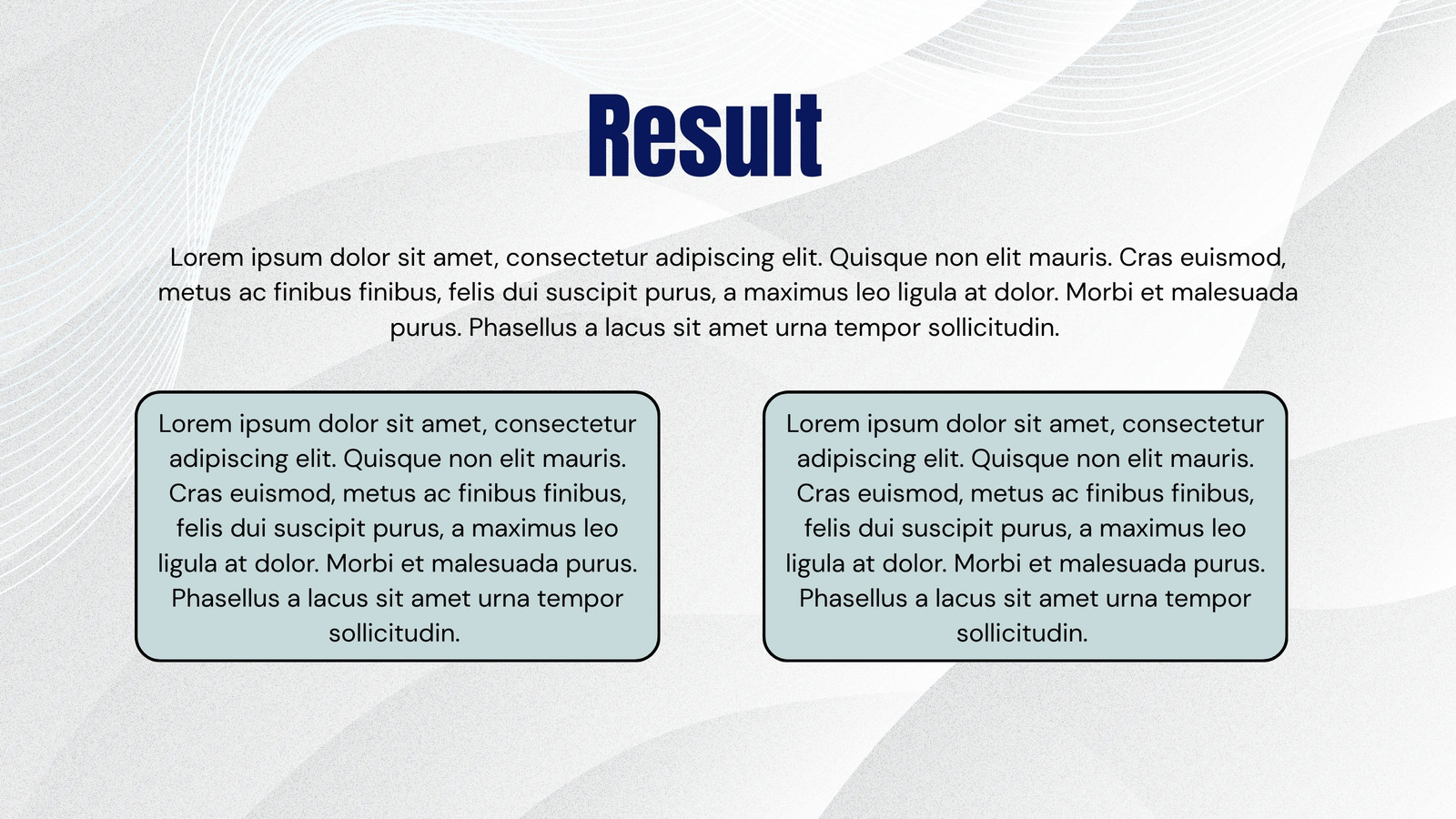 Result

Lorem ipsum dolor sit amet, consectetur adipiscing elit. Quisque non elit mauris. Cras euismod, metus ac finibus finibus, felis dui suscipit purus, a maximus leo ligula at dolor. Morbi et malesuada purus. Phasellus a lacus sit amet urna tempor sollicitudin.

Lorem ipsum dolor sit amet, consectetur adipiscing elit. Quisque non elit mauris. Cras euismod, metus ac finibus finibus, felis dui suscipit purus, a maximus leo ligula at dolor. Morbi et malesuada purus. Phasellus a lacus sit amet urna tempor sollicitudin.

Lorem ipsum dolor sit amet, consectetur adipiscing elit. Quisque non elit mauris. Cras euismod, metus ac finibus finibus, felis dui suscipit purus, a maximus leo ligula at dolor. Morbi et malesuada purus. Phasellus a lacus sit amet urna tempor sollicitudin.